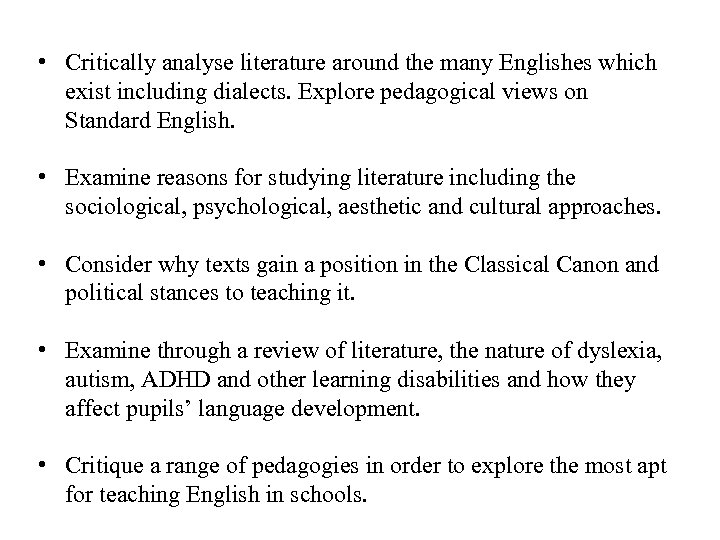 • Critically analyse literature around the many Englishes which exist including dialects. Explore pedagogical views on Standard English.

• Examine reasons for studying literature including the sociological, psychological, aesthetic and cultural approaches.

• Consider why texts gain a position in the Classical Canon and political stances to teaching it.

• Examine through a review of literature, the nature of dyslexia, autism, ADHD and other learning disabilities and how they affect pupils' language development.

• Critique a range of pedagogies in order to explore the most apt for teaching English in schools.